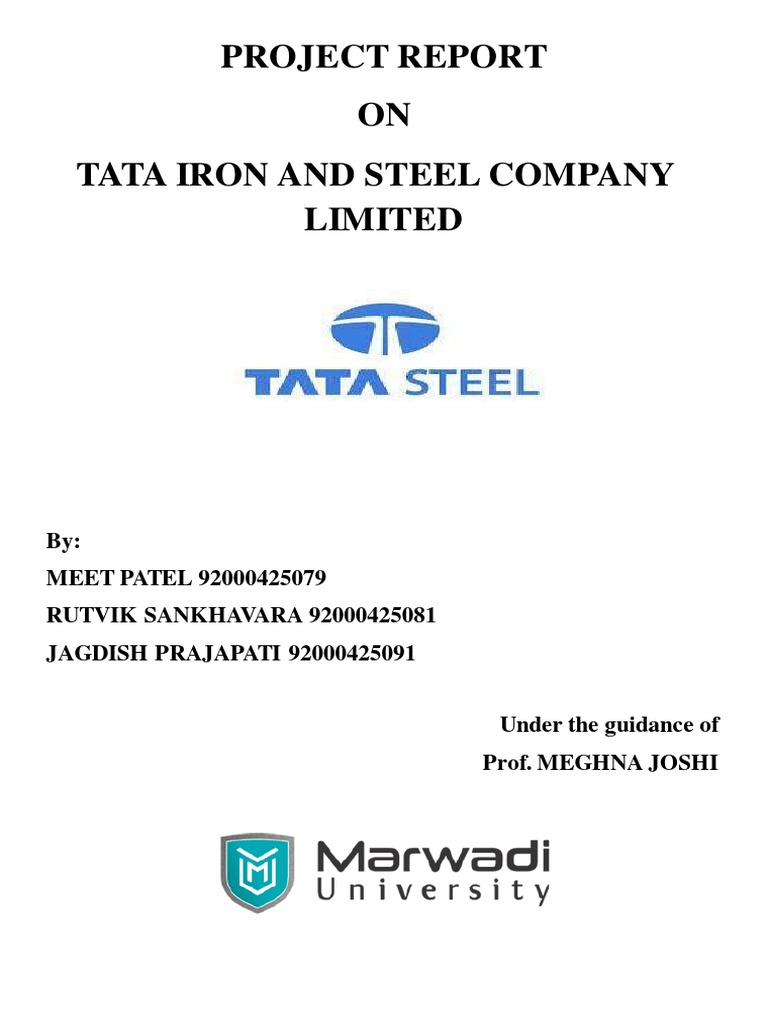 PROJECT REPORT

ON

TATA IRON AND STEEL COMPANY LIMITED

TATA STEEL

By:

MEET PATEL 92000425079

RUTVIK SANKHAVARA 92000425081

JAGDISH PRAJAPATI 92000425091

Under the guidance of

Prof. MEGHNA JOSHI

Marwadi University